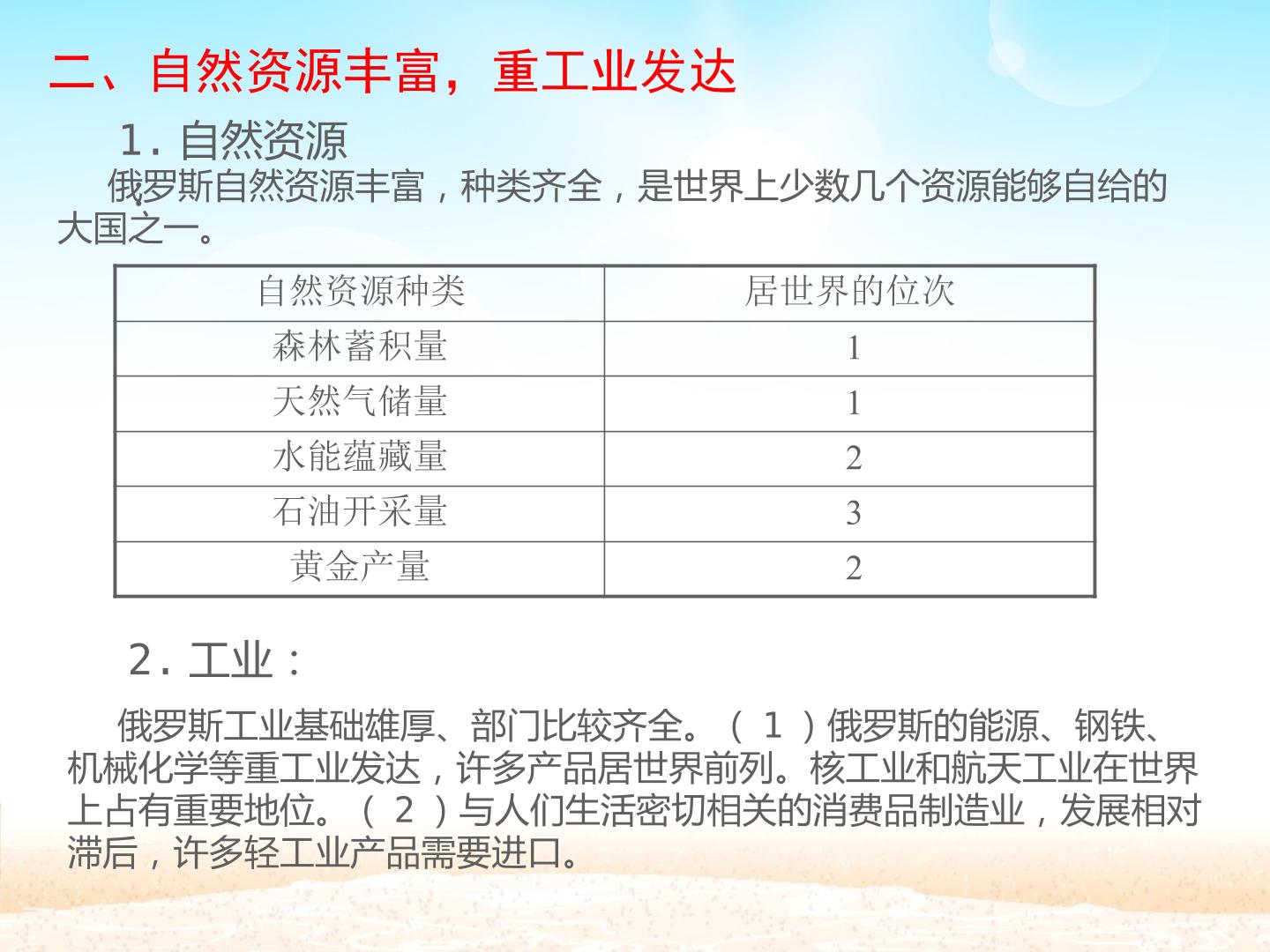 二、自然资源丰富，重工业发达

1.自然资源

俄罗斯自然资源丰富，种类齐全，是世界上少数几个资源能够自给的大国之一。

| 自然资源种类 | 居世界的位次 |
|---|---|
| 森林蓄积量 | 1 |
| 天然气储量 | 1 |
| 水能蕴藏量 | 2 |
| 石油开采量 | 3 |
| 黄金产量 | 2 |

2.工业：

俄罗斯工业基础雄厚、部门比较齐全。（1）俄罗斯的能源、钢铁、机械化学等重工业发达，许多产品居世界前列。核工业和航天工业在世界上占有重要地位。（2）与人们生活密切相关的消费品制造业，发展相对滞后，许多轻工业产品需要进口。